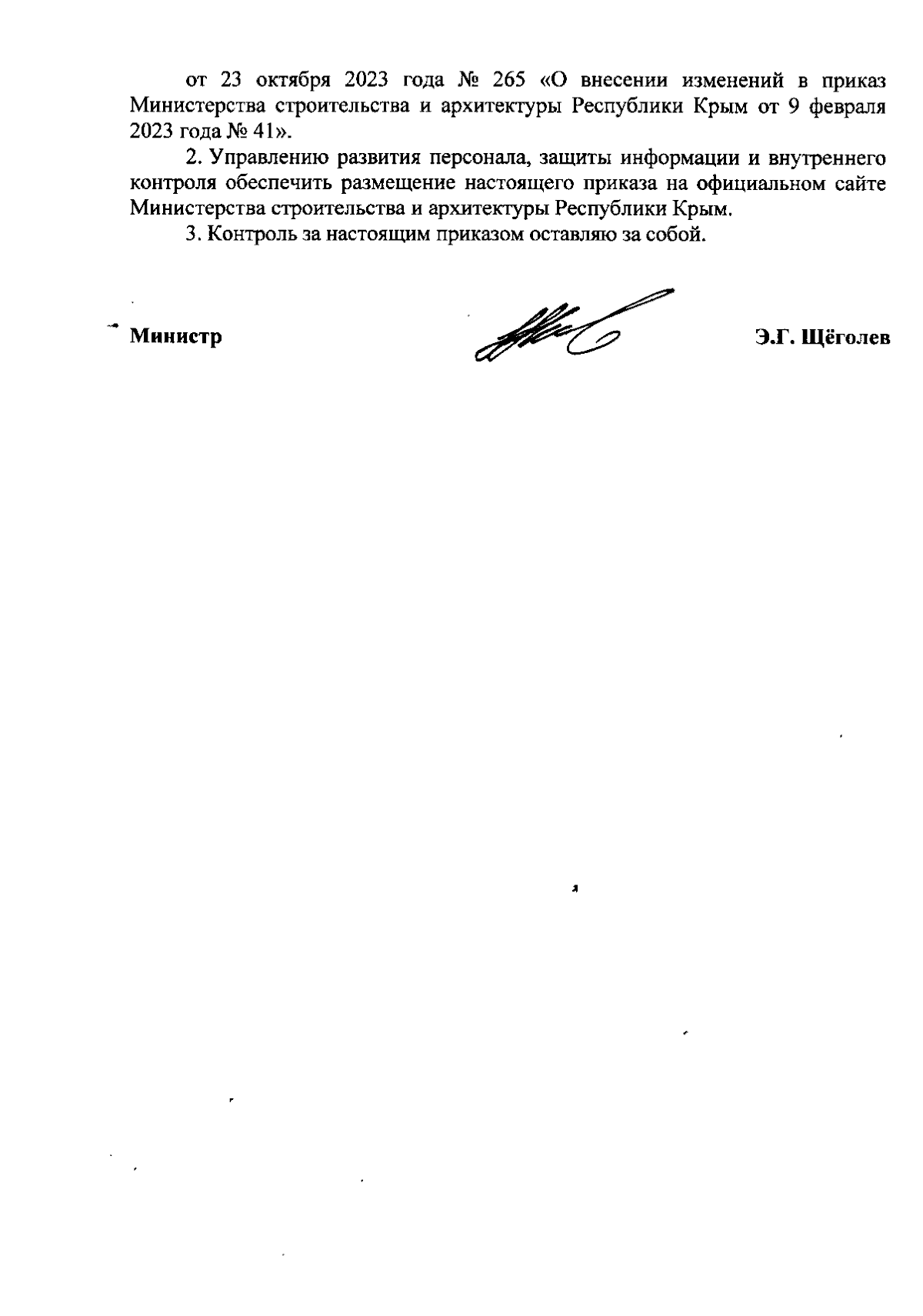 от 23 октября 2023 года № 265 «О внесении изменений в приказ Министерства строительства и архитектуры Республики Крым от 9 февраля 2023 года № 41».

2. Управлению развития персонала, защиты информации и внутреннего контроля обеспечить размещение настоящего приказа на официальном сайте Министерства строительства и архитектуры Республики Крым.

3. Контроль за настоящим приказом оставляю за собой.

Министр Э.Г. Щёголев